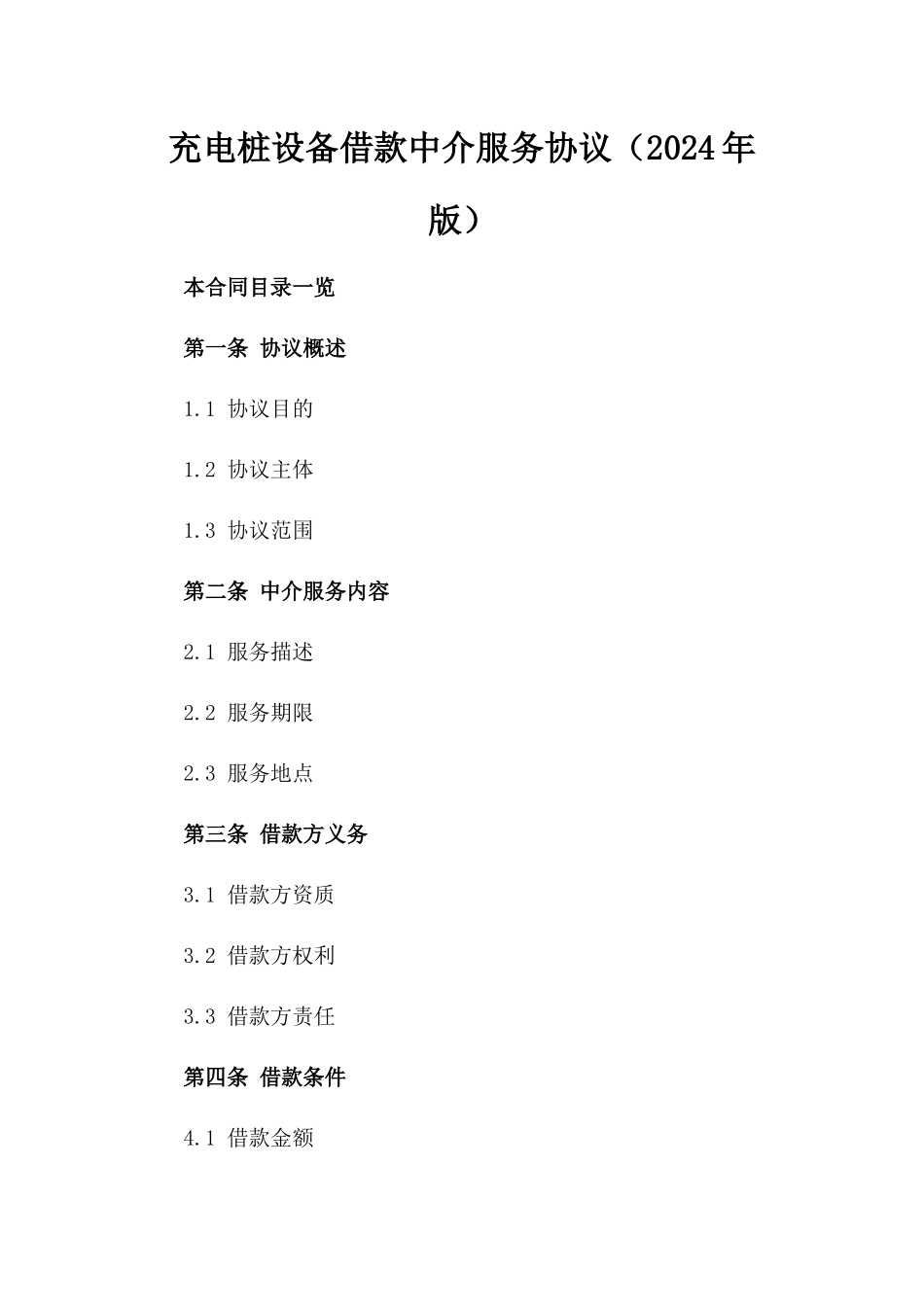 充电桩设备借款中介服务协议（2024年版）

本合同目录一览

第一条 协议概述

1.1 协议目的

1.2 协议主体

1.3 协议范围

第二条 中介服务内容

2.1 服务描述

2.2 服务期限

2.3 服务地点

第三条 借款方义务

3.1 借款方资质

3.2 借款方权利

3.3 借款方责任

第四条 借款条件

4.1 借款金额